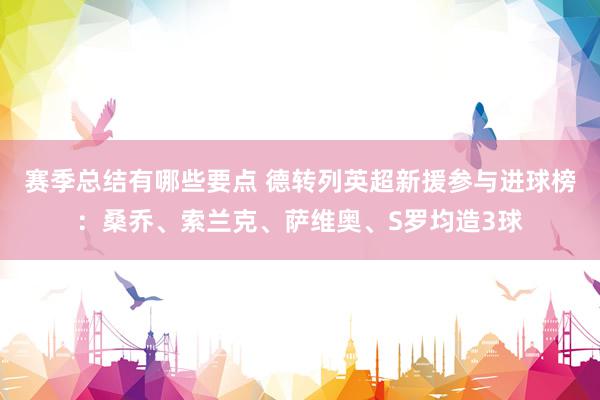 赛季总结有哪些要点 德转列英超新援参与进球榜：桑乔、索兰克、萨维奥、S罗均造3球